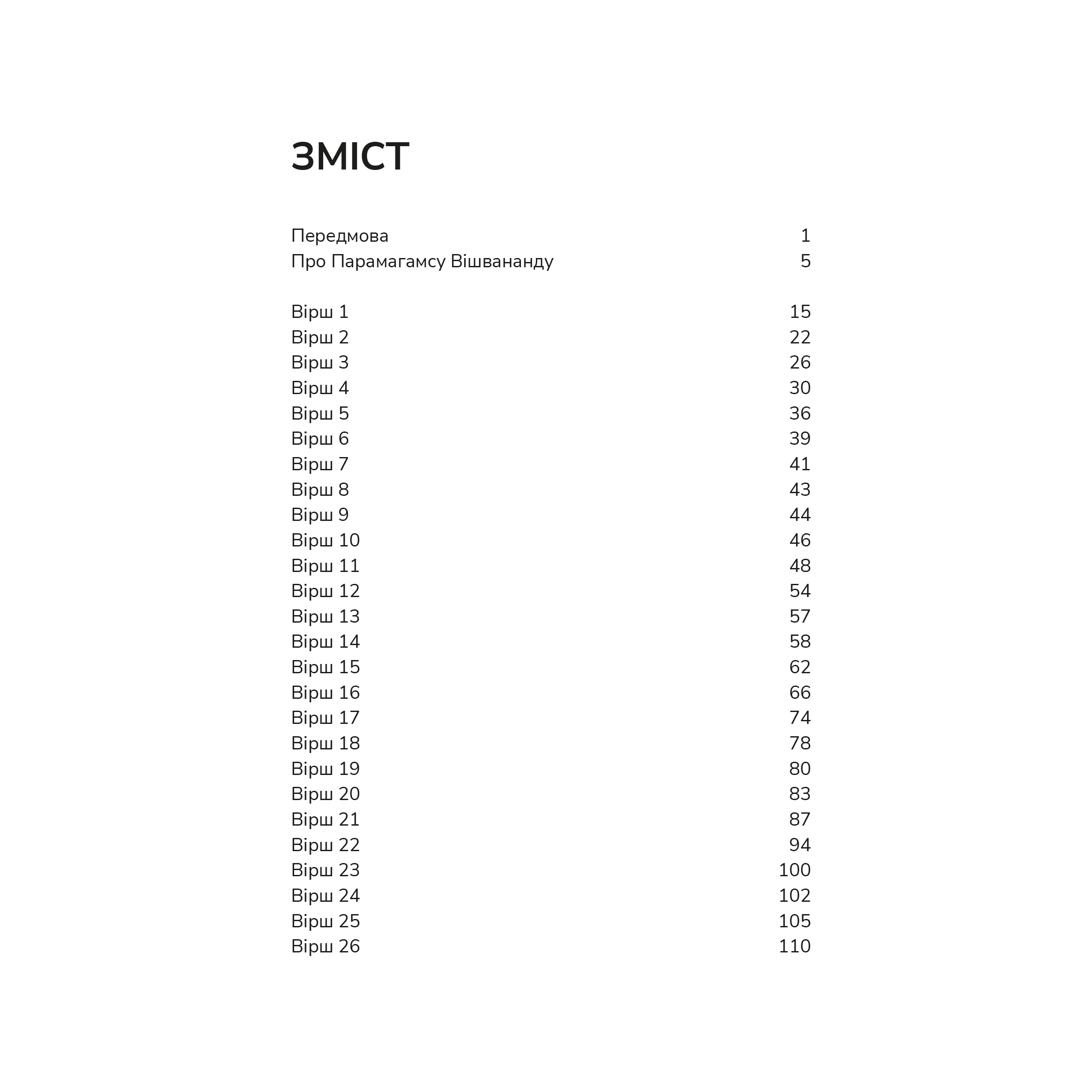 ЗМІСТ

Передмова 1
Про Парамагамсу Вішвананду 5

Вірш 1 15
Вірш 2 22
Вірш 3 26
Вірш 4 30
Вірш 5 36
Вірш 6 39
Вірш 7 41
Вірш 8 43
Вірш 9 44
Вірш 10 46
Вірш 11 48
Вірш 12 54
Вірш 13 57
Вірш 14 58
Вірш 15 62
Вірш 16 66
Вірш 17 74
Вірш 18 78
Вірш 19 80
Вірш 20 83
Вірш 21 87
Вірш 22 94
Вірш 23 100
Вірш 24 102
Вірш 25 105
Вірш 26 110